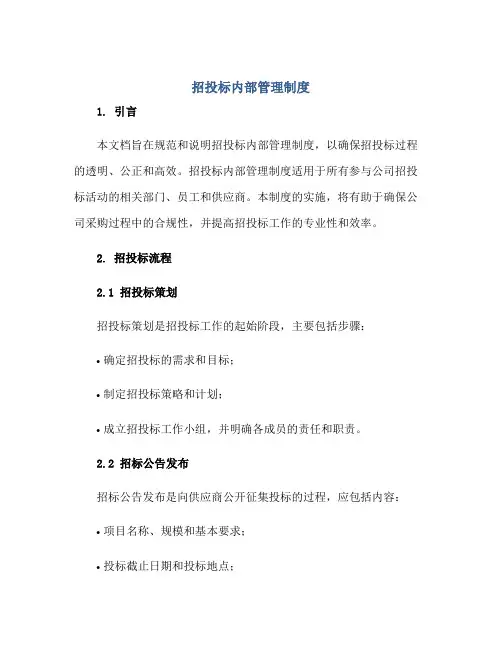 招投标内部管理制度

1. 引言

本文档旨在规范和说明招投标内部管理制度，以确保招投标过程的透明、公正和高效。招投标内部管理制度适用于所有参与公司招投标活动的相关部门、员工和供应商。本制度的实施，将有助于确保公司采购过程中的合规性，并提高招投标工作的专业性和效率。

2. 招投标流程

2.1 招投标策划

招投标策划是招投标工作的起始阶段，主要包括步骤：

• 确定招投标的需求和目标；

• 制定招投标策略和计划；

• 成立招投标工作小组，并明确各成员的责任和职责。

2.2 招标公告发布

招标公告发布是向供应商公开征集投标的过程，应包括内容：

• 项目名称、规模和基本要求；

• 投标截止日期和投标地点；